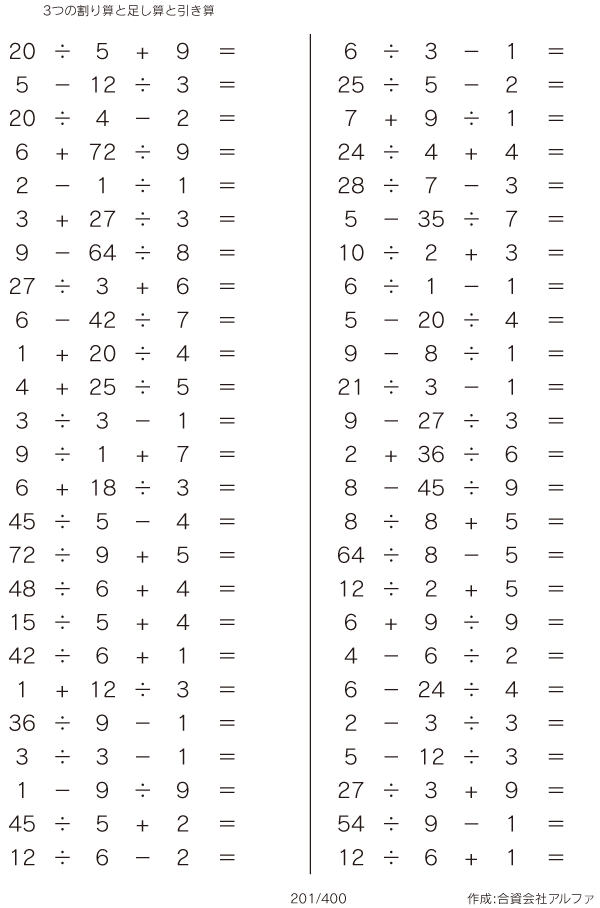 3つの割り算と足し算と引き算

$20 \div 5 + 9 =$
$5 - 12 \div 3 =$
$20 \div 4 - 2 =$
$6 + 72 \div 9 =$
$2 - 1 \div 1 =$
$3 + 27 \div 3 =$
$9 - 64 \div 8 =$
$27 \div 3 + 6 =$
$6 - 42 \div 7 =$
$1 + 20 \div 4 =$
$4 + 25 \div 5 =$
$3 \div 3 - 1 =$
$9 \div 1 + 7 =$
$6 + 18 \div 3 =$
$45 \div 5 - 4 =$
$72 \div 9 + 5 =$
$48 \div 6 + 4 =$
$15 \div 5 + 4 =$
$42 \div 6 + 1 =$
$1 + 12 \div 3 =$
$36 \div 9 - 1 =$
$3 \div 3 - 1 =$
$1 - 9 \div 9 =$
$45 \div 5 + 2 =$
$12 \div 6 - 2 =$

$6 \div 3 - 1 =$
$25 \div 5 - 2 =$
$7 + 9 \div 1 =$
$24 \div 4 + 4 =$
$28 \div 7 - 3 =$
$5 - 35 \div 7 =$
$10 \div 2 + 3 =$
$6 \div 1 - 1 =$
$5 - 20 \div 4 =$
$9 - 8 \div 1 =$
$21 \div 3 - 1 =$
$9 - 27 \div 3 =$
$2 + 36 \div 6 =$
$8 - 45 \div 9 =$
$8 \div 8 + 5 =$
$64 \div 8 - 5 =$
$12 \div 2 + 5 =$
$6 + 9 \div 9 =$
$4 - 6 \div 2 =$
$6 - 24 \div 4 =$
$2 - 3 \div 3 =$
$5 - 12 \div 3 =$
$27 \div 3 + 9 =$
$54 \div 9 - 1 =$
$12 \div 6 + 1 =$

201/400

作成:合資会社アルファ